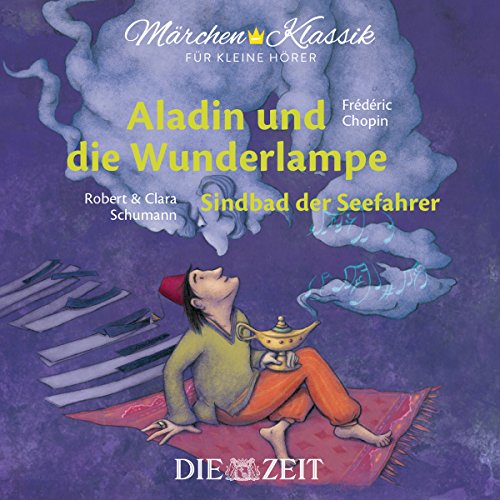 Märchen Klassik
FÜR KLEINE HÖRER

Aladin und die Wunderlampe

Frédéric Chopin

Robert & Clara Schumann

Sindbad der Seefahrer

DIE ZEIT